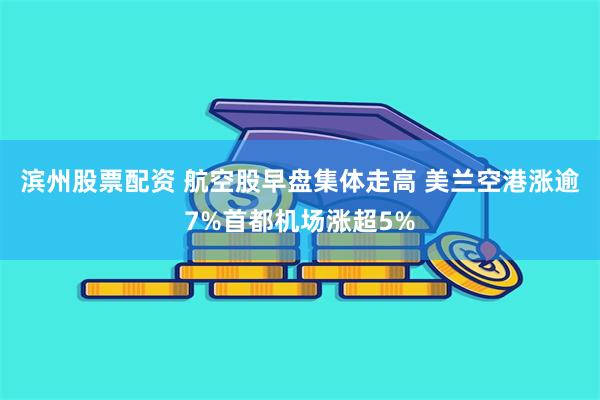 滨州股票配资 航空股早盘集体走高 美兰空港涨逾7%首都机场涨超5%